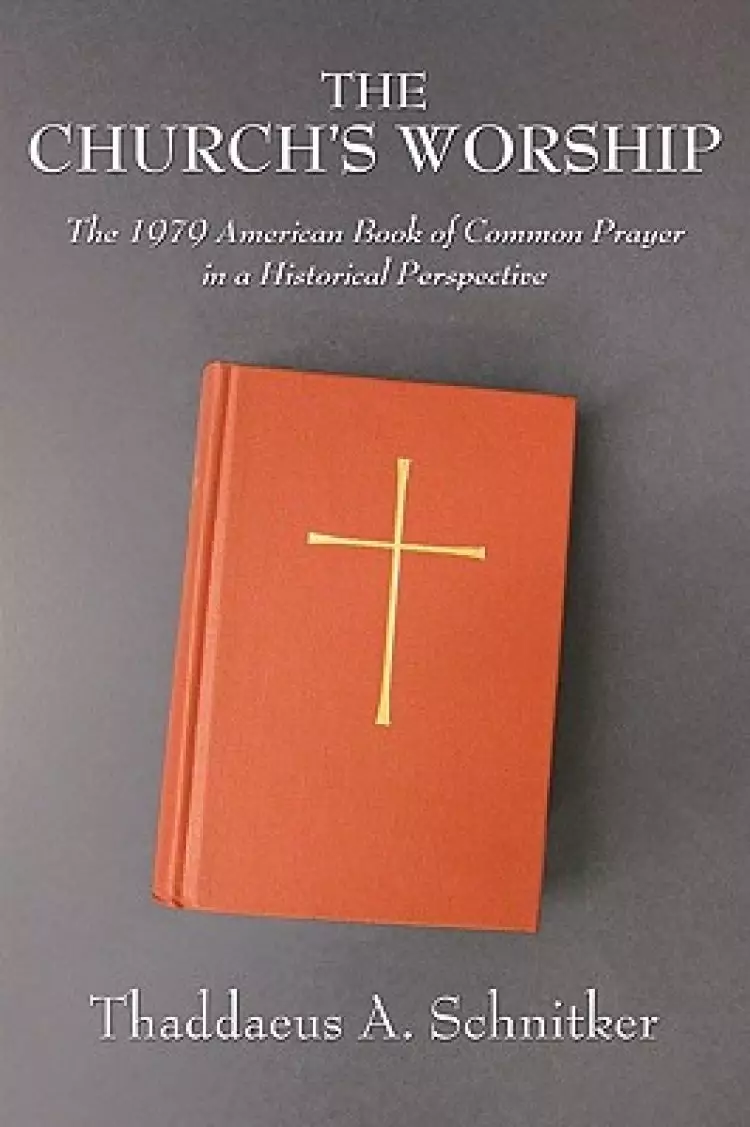 THE
CHURCH'S WORSHIP

The 1979 American Book of Common Prayer in a Historical Perspective

Thaddaeus A. Schnitker